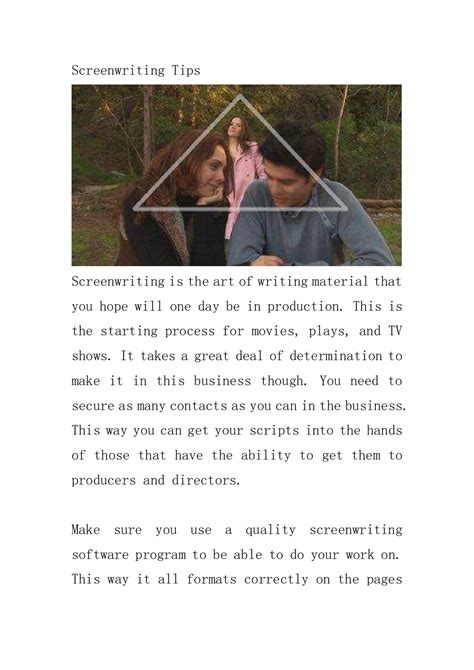 Screenwriting Tips

Screenwriting is the art of writing material that you hope will one day be in production. This is the starting process for movies, plays, and TV shows. It takes a great deal of determination to make it in this business though. You need to secure as many contacts as you can in the business. This way you can get your scripts into the hands of those that have the ability to get them to producers and directors.

Make sure you use a quality screenwriting software program to be able to do your work on. This way it all formats correctly on the pages